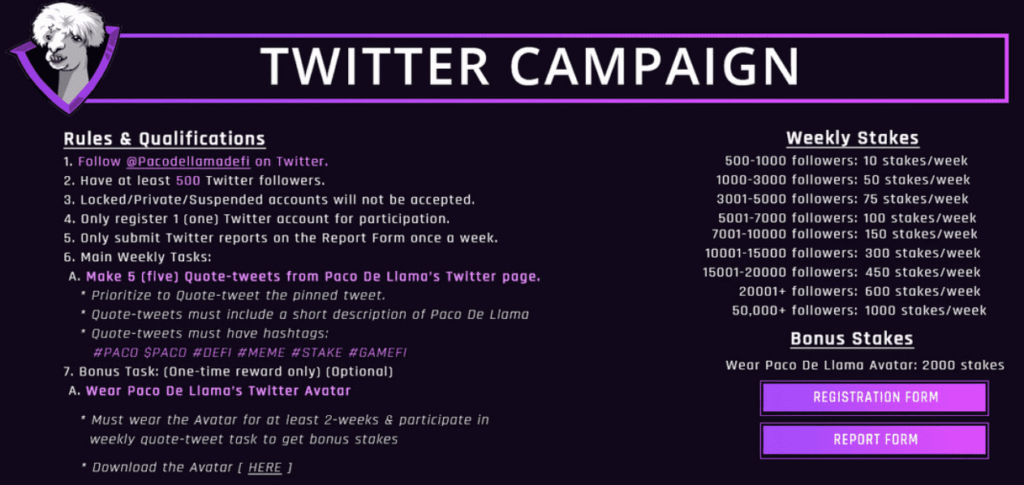 TWITTER CAMPAIGN

Rules & Qualifications

1. Follow @Pacodellamadefi on Twitter.
2. Have at least 500 Twitter followers.
3. Locked/Private/Suspended accounts will not be accepted.
4. Only register 1 (one) Twitter account for participation.
5. Only submit Twitter reports on the Report Form once a week.
6. Main Weekly Tasks:
A. Make 5 (five) Quote-tweets from Paco De Llama's Twitter page.
* Prioritize to Quote-tweet the pinned tweet.
* Quote-tweets must include a short description of Paco De Llama
* Quote-tweets must have hashtags:
#PACO $PACO #DEFI #MEME #STAKE #GAMEFI
7. Bonus Task: (One-time reward only) (Optional)
A. Wear Paco De Llama's Twitter Avatar
* Must wear the Avatar for at least 2-weeks & participate in weekly quote-tweet task to get bonus stakes
* Download the Avatar [ HERE ]

Weekly Stakes

500-1000 followers: 10 stakes/week
1000-3000 followers: 50 stakes/week
3001-5000 followers: 75 stakes/week
5001-7000 followers: 100 stakes/week
7001-10000 followers: 150 stakes/week
10001-15000 followers: 300 stakes/week
15001-20000 followers: 450 stakes/week
20001+ followers: 600 stakes/week
50,000+ followers: 1000 stakes/week

Bonus Stakes

Wear Paco De Llama Avatar: 2000 stakes

REGISTRATION FORM

REPORT FORM